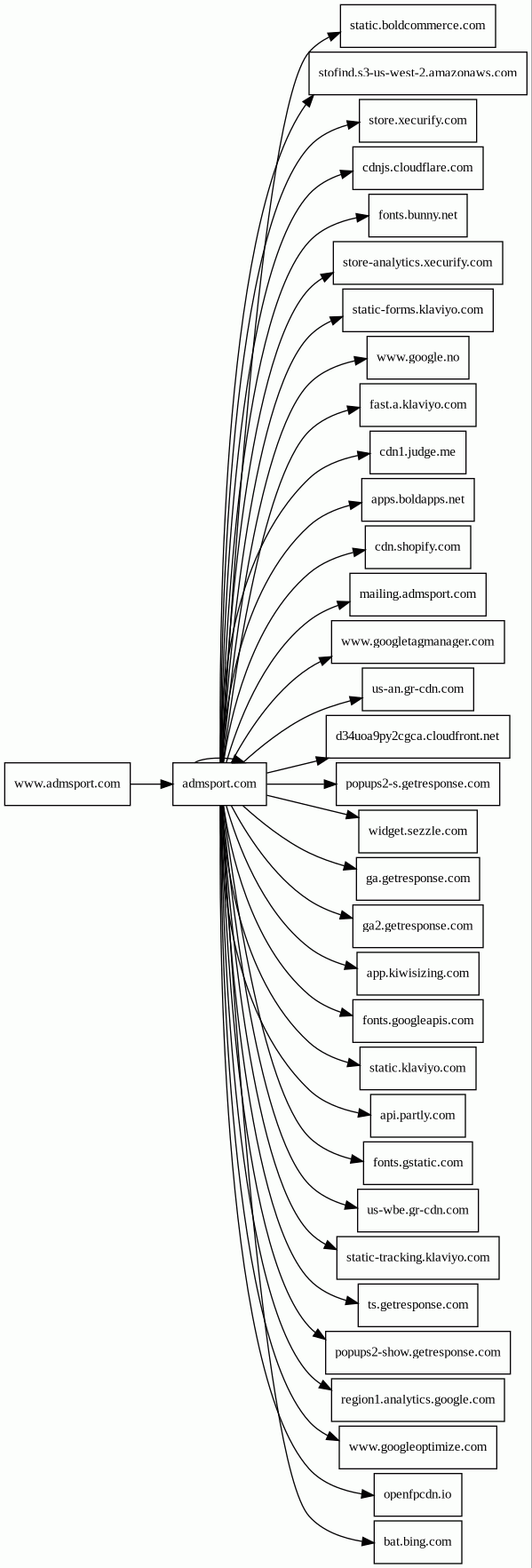 www.admsport.com

admsport.com

static.boldcommerce.com

stofind.s3-us-west-2.amazonaws.com

store.xecurify.com

cdnjs.cloudflare.com

fonts.bunny.net

store-analytics.xecurify.com

static-forms.klaviyo.com

www.google.no

fast.a.klaviyo.com

cdn1.judge.me

apps.boldapps.net

cdn.shopify.com

mailing.admsport.com

www.googletagmanager.com

us-an.gr-cdn.com

d34uoa9py2cgca.cloudfront.net

popups2-s.getresponse.com

widget.sezzle.com

ga.getresponse.com

ga2.getresponse.com

app.kiwisizing.com

fonts.googleapis.com

static.klaviyo.com

api.partly.com

fonts.gstatic.com

us-wbe.gr-cdn.com

static-tracking.klaviyo.com

ts.getresponse.com

popups2-show.getresponse.com

region1.analytics.google.com

www.googleoptimize.com

openfpcdn.io

bat.bing.com